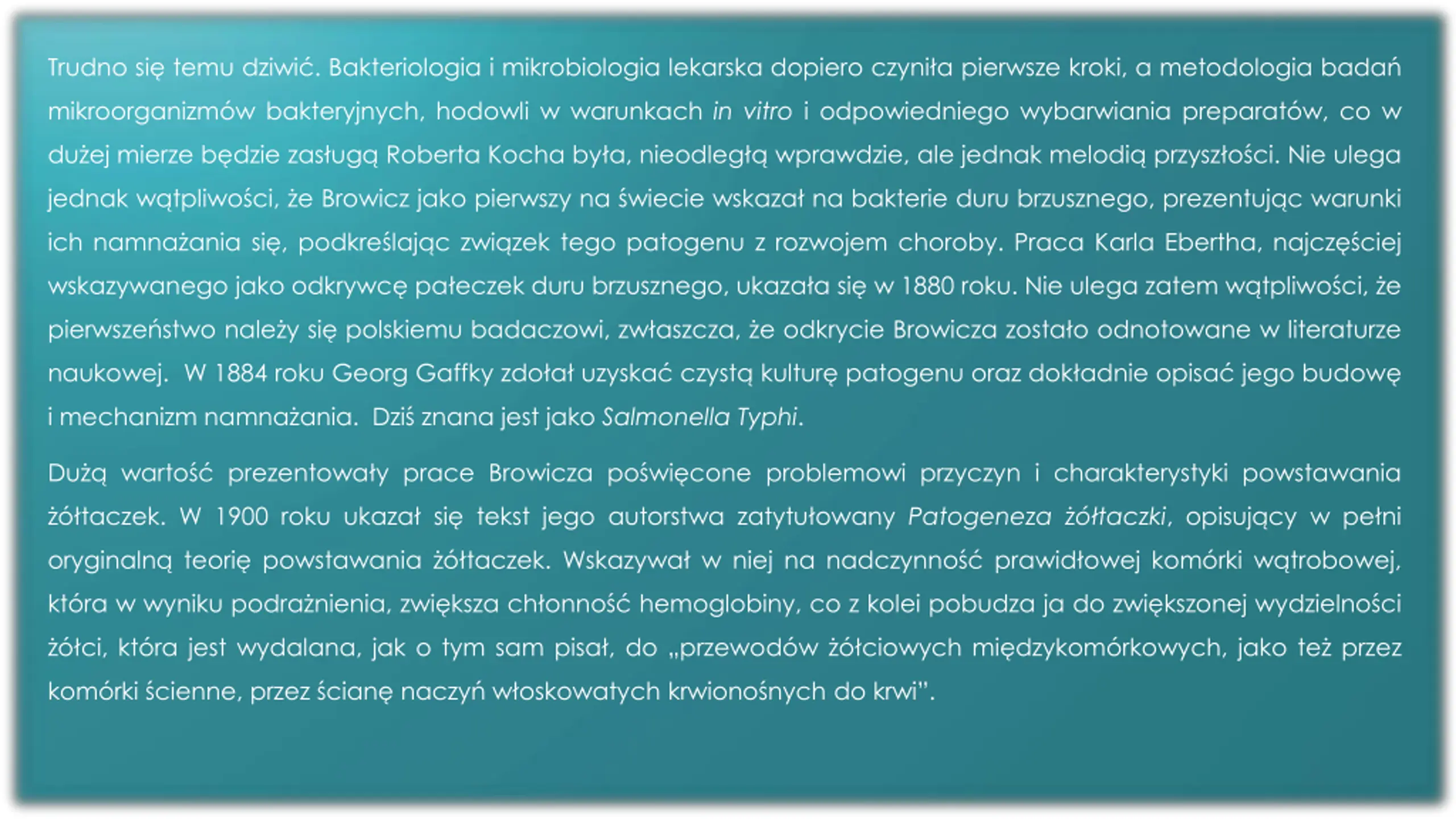 Trudno się temu dziwić. Bakteriologia i mikrobiologia lekarska dopiero czyniła pierwsze kroki, a metodologia badań mikroorganizmów bakteryjnych, hodowli w warunkach in vitro i odpowiedniego wybarwiania preparatów, co w dużej mierze będzie zasługą Roberta Kocha była, nieodległą wprawdzie, ale jednak melodią przyszłości. Nie ulega jednak wątpliwości, że Browicz jako pierwszy na świecie wskazał na bakterie duru brzusznego, prezentując warunki ich namnażania się, podkreślając związek tego patogenu z rozwojem choroby. Praca Karla Ebertha, najczęściej wskazywanego jako odkrywcę pałeczek duru brzusznego, ukazała się w 1880 roku. Nie ulega zatem wątpliwości, że pierwszeństwo należy się polskiemu badaczowi, zwłaszcza, że odkrycie Browicza zostało odnotowane w literaturze naukowej.  W 1884 roku Georg Gaffky zdołał uzyskać czystą kulturę patogenu oraz dokładnie opisać jego budowę i mechanizm namnażania.  Dziś znana jest jako Salmonella Typhi.

Dużą wartość prezentowały prace Browicza poświęcone problemowi przyczyn i charakterystyki powstawania żółtaczek. W 1900 roku ukazał się tekst jego autorstwa zatytułowany Patogeneza żółtaczki, opisujący w pełni oryginalną teorię powstawania żółtaczek. Wskazywał w niej na nadczynność prawidłowej komórki wątrobowej, która w wyniku podrażnienia, zwiększa chłonność hemoglobiny, co z kolei pobudza ja do zwiększonej wydzielności żółci, która jest wydalana, jak o tym sam pisał, do „przewodów żółciowych międzykomórkowych, jako też przez komórki ścienne, przez ścianę naczyń włoskowatych krwionośnych do krwi”.